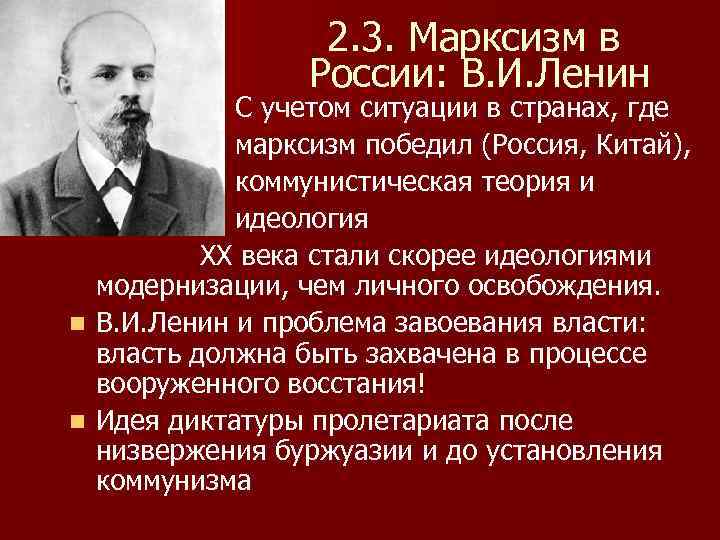 2.3. Марксизм в России: В.И.Ленин

С учетом ситуации в странах, где марксизм победил (Россия, Китай), коммунистическая теория и идеология XX века стали скорее идеологиями модернизации, чем личного освобождения.

• В.И.Ленин и проблема завоевания власти: власть должна быть захвачена в процессе вооруженного восстания!
• Идея диктатуры пролетариата после низвержения буржуазии и до установления коммунизма